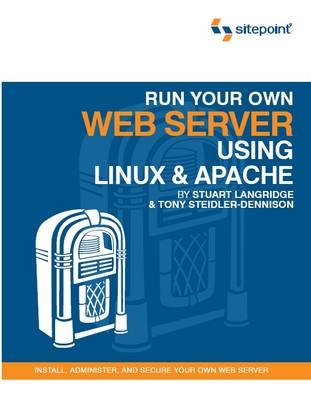 sitepoint

RUN YOUR OWN
WEB SERVER
USING
LINUX & APACHE

BY STUART LANGRIDGE
& TONY STEIDLER-DENNISON

INSTALL, ADMINISTER, AND SECURE YOUR OWN WEB SERVER